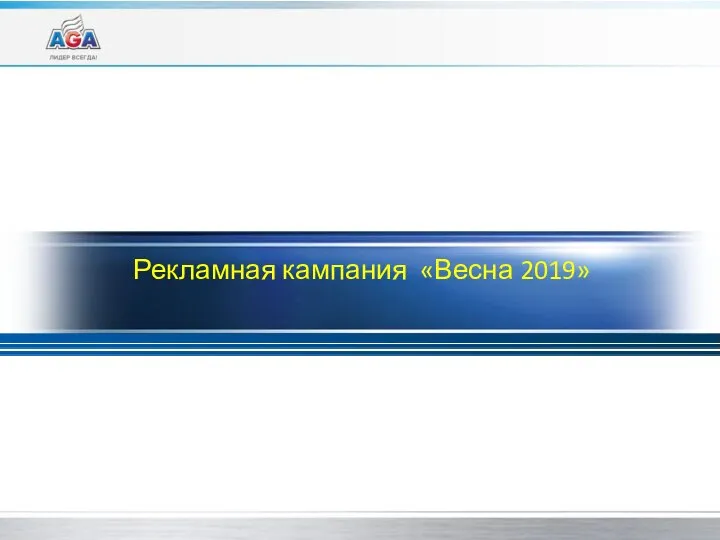 AGA
ЛИДЕР ВСЕГДА!

Рекламная кампания «Весна 2019»